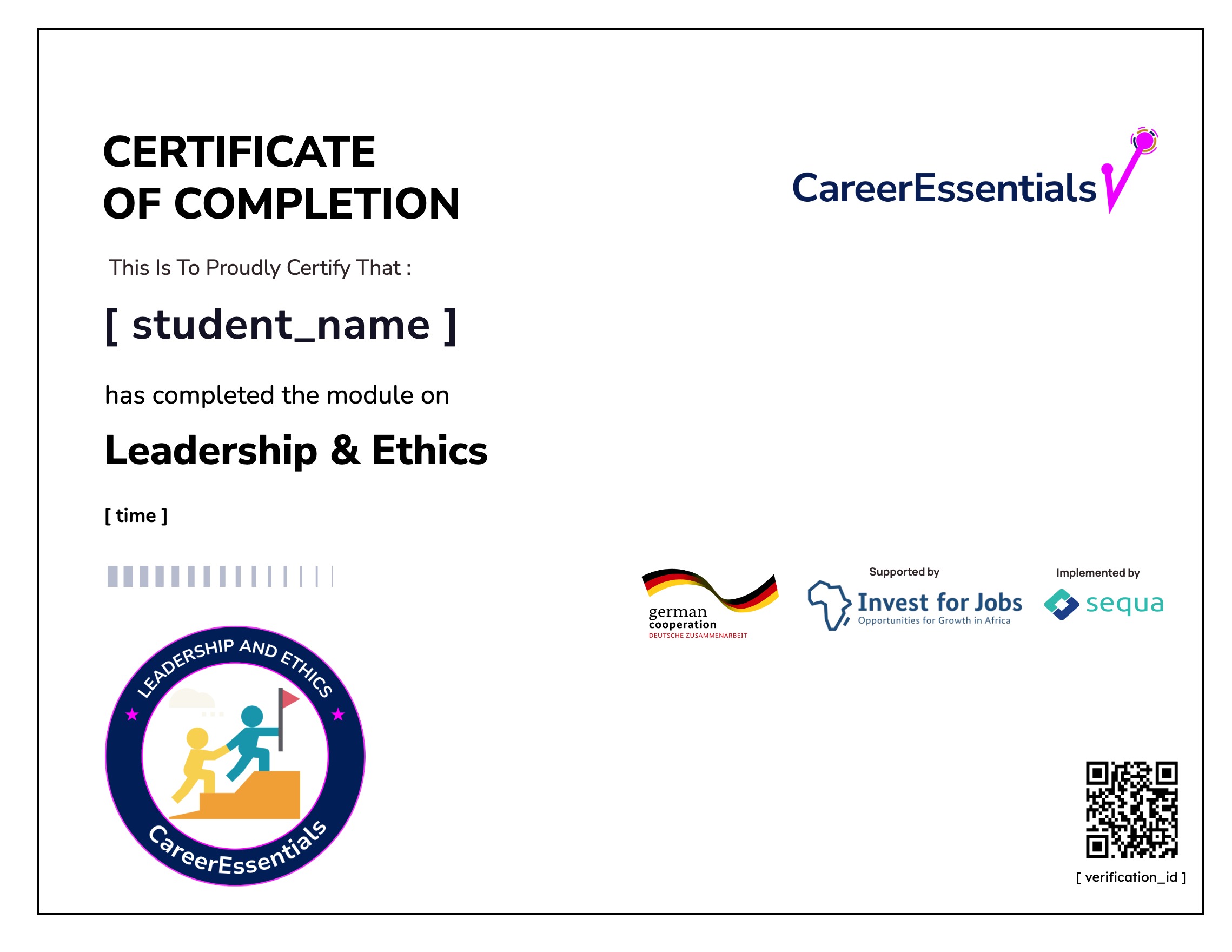 CERTIFICATE
OF COMPLETION

CareerEssentials

This Is To Proudly Certify That :

[ student_name ]

has completed the module on

Leadership & Ethics

[ time ]

german
cooperation
DEUTSCHE ZUSAMMENARBEIT

Supported by
Invest for Jobs
Opportunities for Growth in Africa

Implemented by
sequa

LEADERSHIP AND ETHICS
CareerEssentials

[ verification_id ]